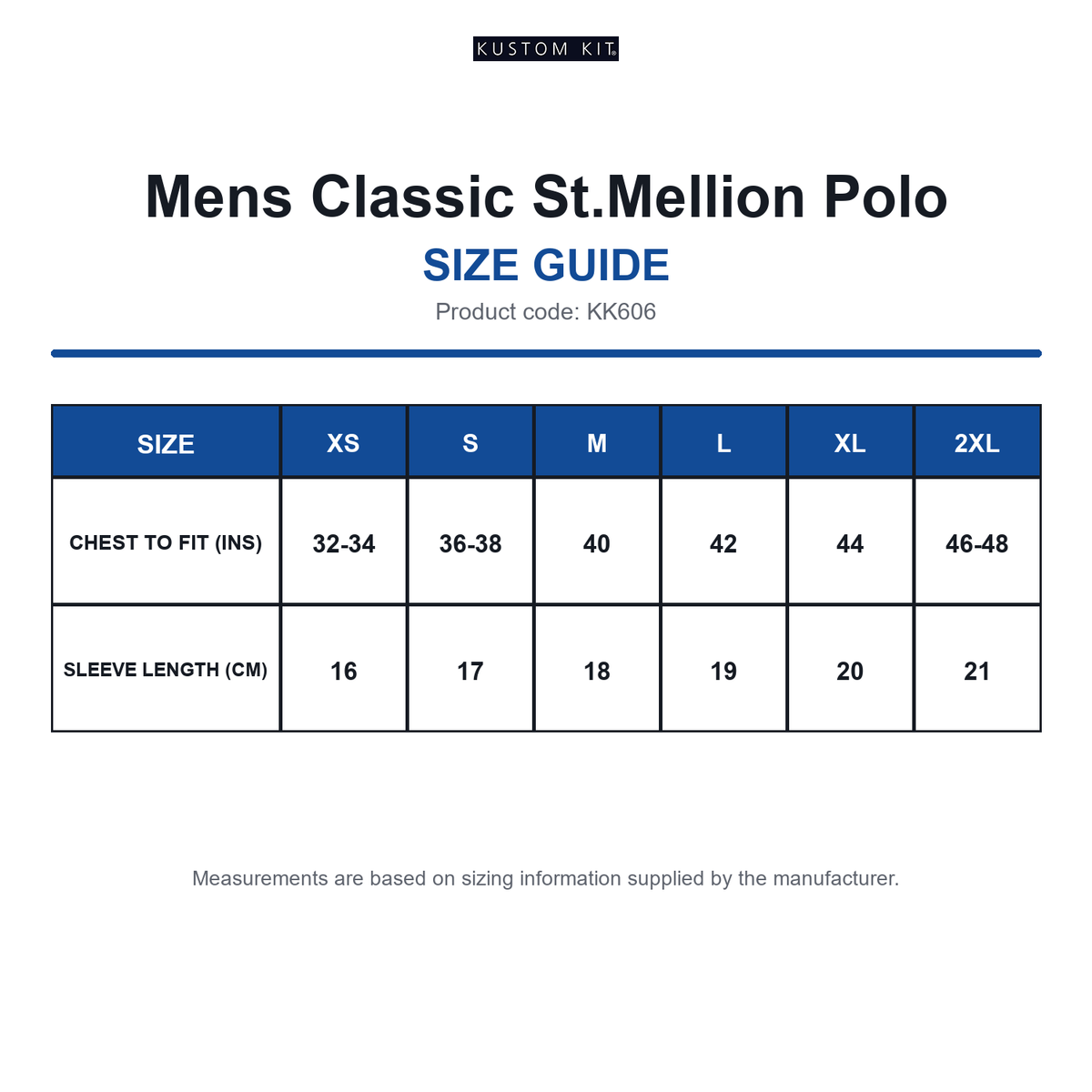 KUSTOM KIT®

Mens Classic St.Mellion Polo

SIZE GUIDE

Product code: KK606

| SIZE | XS | S | M | L | XL | 2XL |
|---|---|---|---|---|---|---|
| CHEST TO FIT (INS) | 32-34 | 36-38 | 40 | 42 | 44 | 46-48 |
| SLEEVE LENGTH (CM) | 16 | 17 | 18 | 19 | 20 | 21 |

Measurements are based on sizing information supplied by the manufacturer.